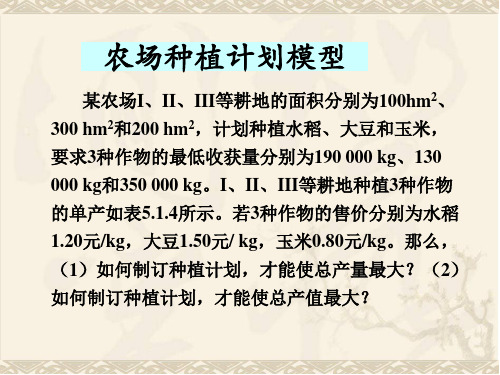 农场种植计划模型

某农场I、II、III等耕地的面积分别为100hm$^2$、300 hm$^2$和200 hm$^2$，计划种植水稻、大豆和玉米，要求3种作物的最低收获量分别为190 000 kg、130 000 kg和350 000 kg。I、II、III等耕地种植3种作物的单产如表5.1.4所示。若3种作物的售价分别为水稻1.20元/kg，大豆1.50元/ kg，玉米0.80元/kg。那么，（1）如何制订种植计划，才能使总产量最大？（2）如何制订种植计划，才能使总产值最大？